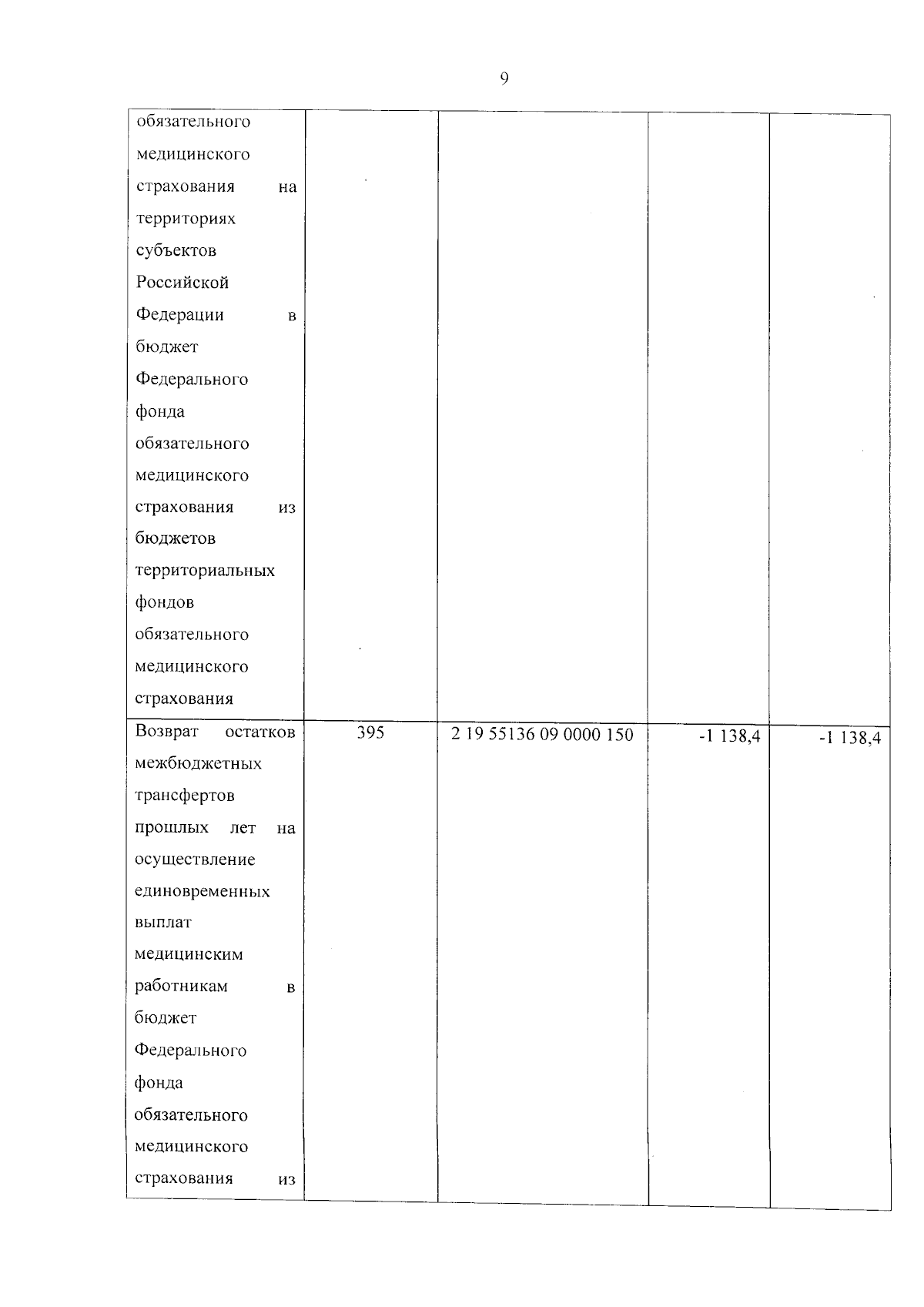 9

| | | | | |
|---|---|---|---|---|
| обязательного медицинского страхования на территориях субъектов Российской Федерации в бюджет Федерального фонда обязательного медицинского страхования из бюджетов территориальных фондов обязательного медицинского страхования | | | | |
| Возврат остатков межбюджетных трансфертов прошлых лет на осуществление единовременных выплат медицинским работникам в бюджет Федерального фонда обязательного медицинского страхования из | 395 | 2 19 55136 09 0000 150 | -1 138,4 | -1 138,4 |